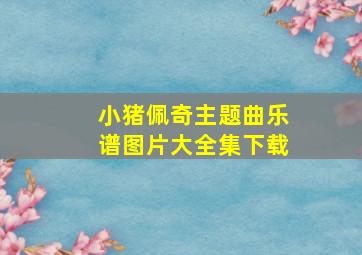 小猪佩奇主题曲乐谱图片大全集下载